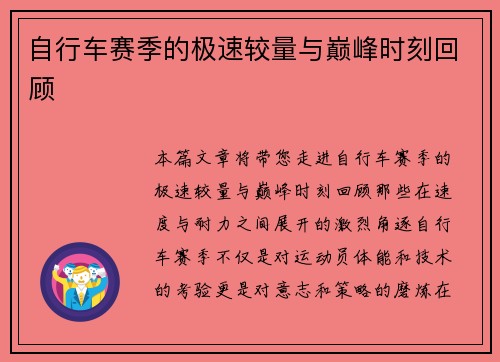 自行车赛季的极速较量与巅峰时刻回顾

本篇文章将带您走进自行车赛季的极速较量与巅峰时刻回顾那些在速度与耐力之间展开的激烈角逐自行车赛季不仅是对运动员体能和技术的考验更是对意志和策略的磨炼在